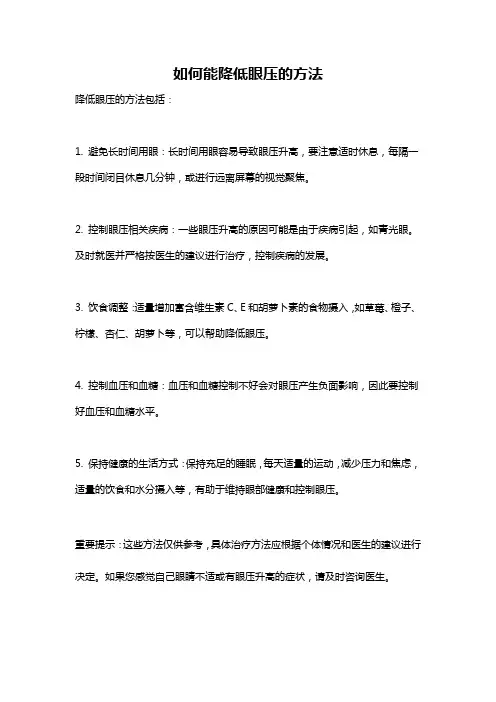 如何能降低眼压的方法

降低眼压的方法包括：

1. 避免长时间用眼：长时间用眼容易导致眼压升高，要注意适时休息，每隔一段时间闭目休息几分钟，或进行远离屏幕的视觉聚焦。

2. 控制眼压相关疾病：一些眼压升高的原因可能是由于疾病引起，如青光眼。及时就医并严格按医生的建议进行治疗，控制疾病的发展。

3. 饮食调整：适量增加富含维生素 C、E 和胡萝卜素的食物摄入，如草莓、橙子、柠檬、杏仁、胡萝卜等，可以帮助降低眼压。

4. 控制血压和血糖：血压和血糖控制不好会对眼压产生负面影响，因此要控制好血压和血糖水平。

5. 保持健康的生活方式：保持充足的睡眠，每天适量的运动，减少压力和焦虑，适量的饮食和水分摄入等，有助于维持眼部健康和控制眼压。

重要提示：这些方法仅供参考，具体治疗方法应根据个体情况和医生的建议进行决定。如果您感觉自己眼睛不适或有眼压升高的症状，请及时咨询医生。